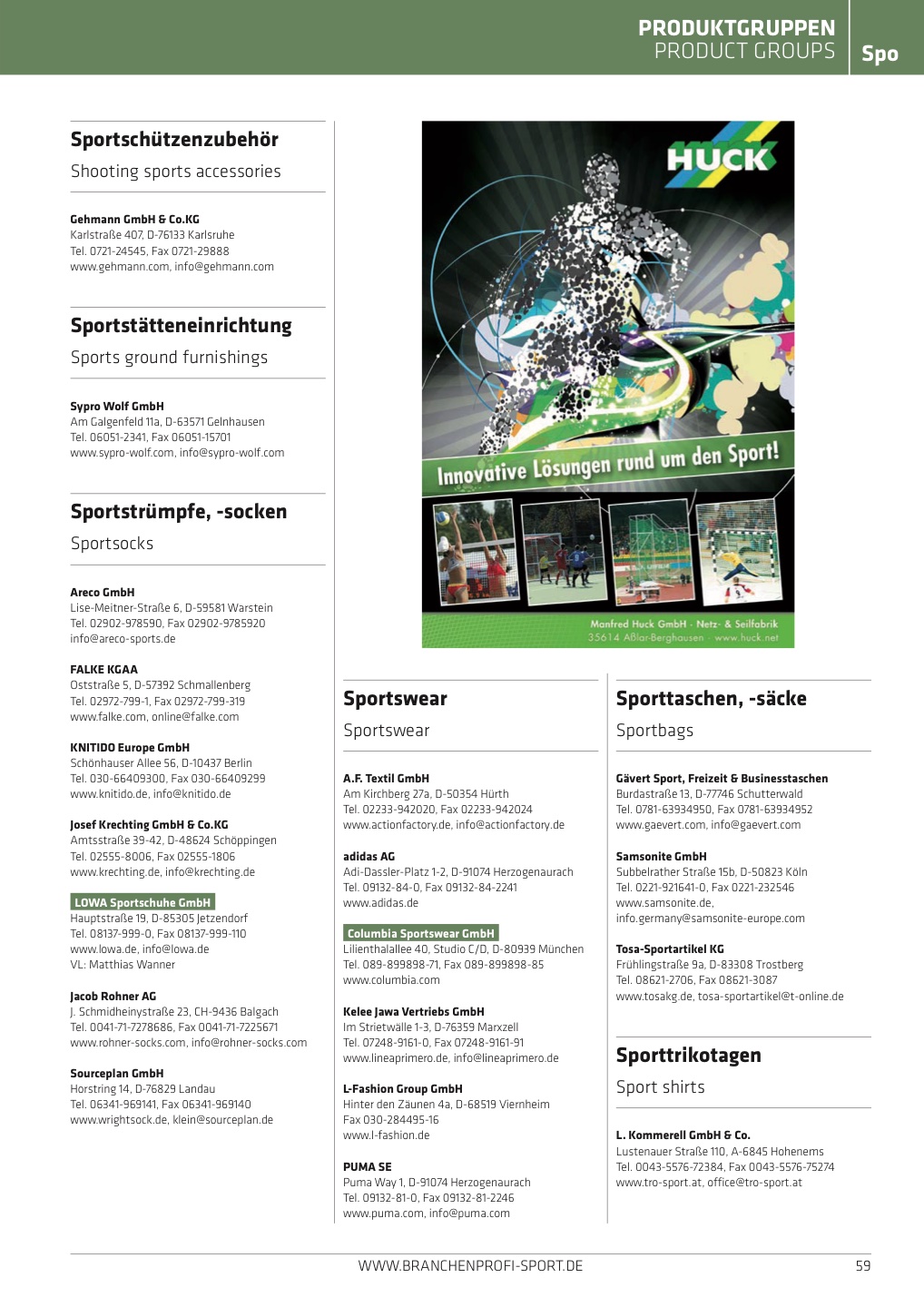 PRODUKTGRUPPEN
PRODUCT GROUPS
Spo

Sportschützenzubehör
Shooting sports accessories

Gehmann GmbH & Co.KG
Karlstraße 407, D-76133 Karlsruhe
Tel. 0721-24545, Fax 0721-29888
www.gehmann.com, info@gehmann.com

Sportstätteneinrichtung
Sports ground furnishings

Sypro Wolf GmbH
Am Galgenfeld 11a, D-63571 Gelnhausen
Tel. 06051-2341, Fax 06051-15701
www.sypro-wolf.com, info@sypro-wolf.com

Sportstrümpfe, -socken
Sportsocks

Areco GmbH
Lise-Meitner-Straße 6, D-59581 Warstein
Tel. 02902-978590, Fax 02902-9785920
info@areco-sports.de

FALKE KGAA
Oststraße 5, D-57392 Schmallenberg
Tel. 02972-799-1, Fax 02972-799-319
www.falke.com, online@falke.com

KNITIDO Europe GmbH
Schönhauser Allee 56, D-10437 Berlin
Tel. 030-66409300, Fax 030-66409299
www.knitido.de, info@knitido.de

Josef Krechting GmbH & Co.KG
Amtsstraße 39-42, D-48624 Schöppingen
Tel. 02555-8006, Fax 02555-1806
www.krechting.de, info@krechting.de

LOWA Sportschuhe GmbH
Hauptstraße 19, D-85305 Jetzendorf
Tel. 08137-999-0, Fax 08137-999-110
www.lowa.de, info@lowa.de
VL: Matthias Wanner

Jacob Rohner AG
J. Schmidheinystraße 23, CH-9436 Balgach
Tel. 0041-71-7278686, Fax 0041-71-7225671
www.rohner-socks.com, info@rohner-socks.com

Sourceplan GmbH
Horstring 14, D-76829 Landau
Tel. 06341-969141, Fax 06341-969140
www.wrightsock.de, klein@sourceplan.de

HUCK
Innovative Lösungen rund um den Sport!
Manfred Huck GmbH · Netz- & Seilfabrik
35614 Aßlar-Berghausen · www.huck.net

Sportswear
Sportswear

A.F. Textil GmbH
Am Kirchberg 27a, D-50354 Hürth
Tel. 02233-942020, Fax 02233-942024
www.actionfactory.de, info@actionfactory.de

adidas AG
Adi-Dassler-Platz 1-2, D-91074 Herzogenaurach
Tel. 09132-84-0, Fax 09132-84-2241
www.adidas.de

Columbia Sportswear GmbH
Lilienthalallee 40, Studio C/D, D-80939 München
Tel. 089-899898-71, Fax 089-899898-85
www.columbia.com

Kelee Jawa Vertriebs GmbH
Im Strietwälle 1-3, D-76359 Marxzell
Tel. 07248-9161-0, Fax 07248-9161-91
www.lineaprimero.de, info@lineaprimero.de

L-Fashion Group GmbH
Hinter den Zäunen 4a, D-68519 Viernheim
Fax 030-284495-16
www.l-fashion.de

PUMA SE
Puma Way 1, D-91074 Herzogenaurach
Tel. 09132-81-0, Fax 09132-81-2246
www.puma.com, info@puma.com

Sporttaschen, -säcke
Sportbags

Gävert Sport, Freizeit & Businesstaschen
Burdastraße 13, D-77746 Schutterwald
Tel. 0781-63934950, Fax 0781-63934952
www.gaevert.com, info@gaevert.com

Samsonite GmbH
Subbelrather Straße 15b, D-50823 Köln
Tel. 0221-921641-0, Fax 0221-232546
www.samsonite.de,
info.germany@samsonite-europe.com

Tosa-Sportartikel KG
Frühlingstraße 9a, D-83308 Trostberg
Tel. 08621-2706, Fax 08621-3087
www.tosakg.de, tosa-sportartikel@t-online.de

Sporttrikotagen
Sport shirts

L. Kommerell GmbH & Co.
Lustenauer Straße 110, A-6845 Hohenems
Tel. 0043-5576-72384, Fax 0043-5576-75274
www.tro-sport.at, office@tro-sport.at

WWW.BRANCHENPROFI-SPORT.DE
59